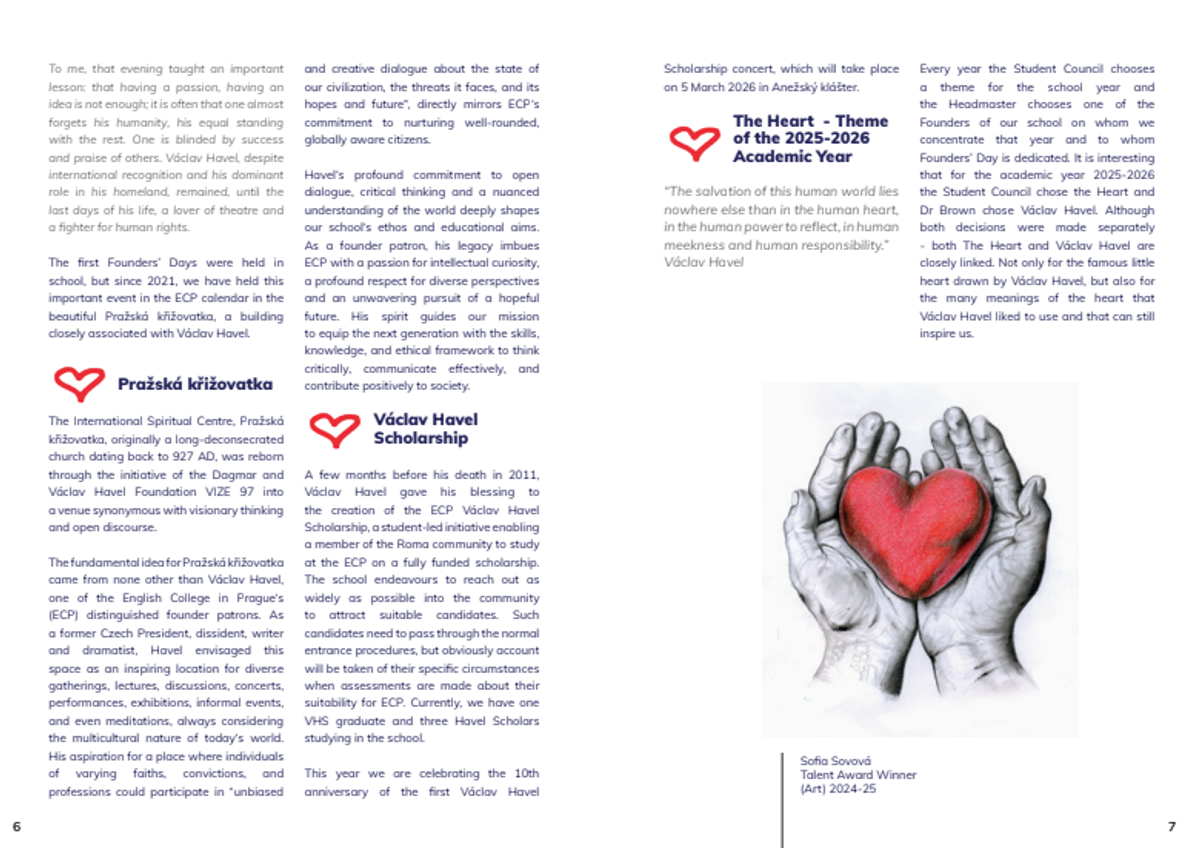 To me, that evening taught an important lesson: that having a passion, having an idea is not enough; it is often that one almost forgets his humanity, his equal standing with the rest. One is blinded by success and praise of others. Václav Havel, despite international recognition and his dominant role in his homeland, remained, until the last days of his life, a lover of theatre and a fighter for human rights.

The first Founders' Days were held in school, but since 2021, we have held this important event in the ECP calendar in the beautiful Pražská křižovatka, a building closely associated with Václav Havel.

Pražská křižovatka

The International Spiritual Centre, Pražská křižovatka, originally a long-deconsecrated church dating back to 927 AD, was reborn through the initiative of the Dagmar and Václav Havel Foundation VIZE 97 into a venue synonymous with visionary thinking and open discourse.

The fundamental idea for Pražská křižovatka came from none other than Václav Havel, one of the English College in Prague's (ECP) distinguished founder patrons. As a former Czech President, dissident, writer and dramatist, Havel envisaged this space as an inspiring location for diverse gatherings, lectures, discussions, concerts, performances, exhibitions, informal events, and even meditations, always considering the multicultural nature of today's world. His aspiration for a place where individuals of varying faiths, convictions, and professions could participate in "unbiased and creative dialogue about the state of our civilization, the threats it faces, and its hopes and future", directly mirrors ECP's commitment to nurturing well-rounded, globally aware citizens.

Havel's profound commitment to open dialogue, critical thinking and a nuanced understanding of the world deeply shapes our school's ethos and educational aims. As a founder patron, his legacy imbues ECP with a passion for intellectual curiosity, a profound respect for diverse perspectives and an unwavering pursuit of a hopeful future. His spirit guides our mission to equip the next generation with the skills, knowledge, and ethical framework to think critically, communicate effectively, and contribute positively to society.

Václav Havel Scholarship

A few months before his death in 2011, Václav Havel gave his blessing to the creation of the ECP Václav Havel Scholarship, a student-led initiative enabling a member of the Roma community to study at the ECP on a fully funded scholarship. The school endeavours to reach out as widely as possible into the community to attract suitable candidates. Such candidates need to pass through the normal entrance procedures, but obviously account will be taken of their specific circumstances when assessments are made about their suitability for ECP. Currently, we have one VHS graduate and three Havel Scholars studying in the school.

This year we are celebrating the 10th anniversary of the first Václav Havel Scholarship concert, which will take place on 5 March 2026 in Anežský klášter.

The Heart - Theme of the 2025-2026 Academic Year

"The salvation of this human world lies nowhere else than in the human heart, in the human power to reflect, in human meekness and human responsibility."
Václav Havel

Every year the Student Council chooses a theme for the school year and the Headmaster chooses one of the Founders of our school on whom we concentrate that year and to whom Founders' Day is dedicated. It is interesting that for the academic year 2025-2026 the Student Council chose the Heart and Dr Brown chose Václav Havel. Although both decisions were made separately - both The Heart and Václav Havel are closely linked. Not only for the famous little heart drawn by Václav Havel, but also for the many meanings of the heart that Václav Havel liked to use and that can still inspire us.

Sofia Sovová
Talent Award Winner
(Art) 2024-25

6

7